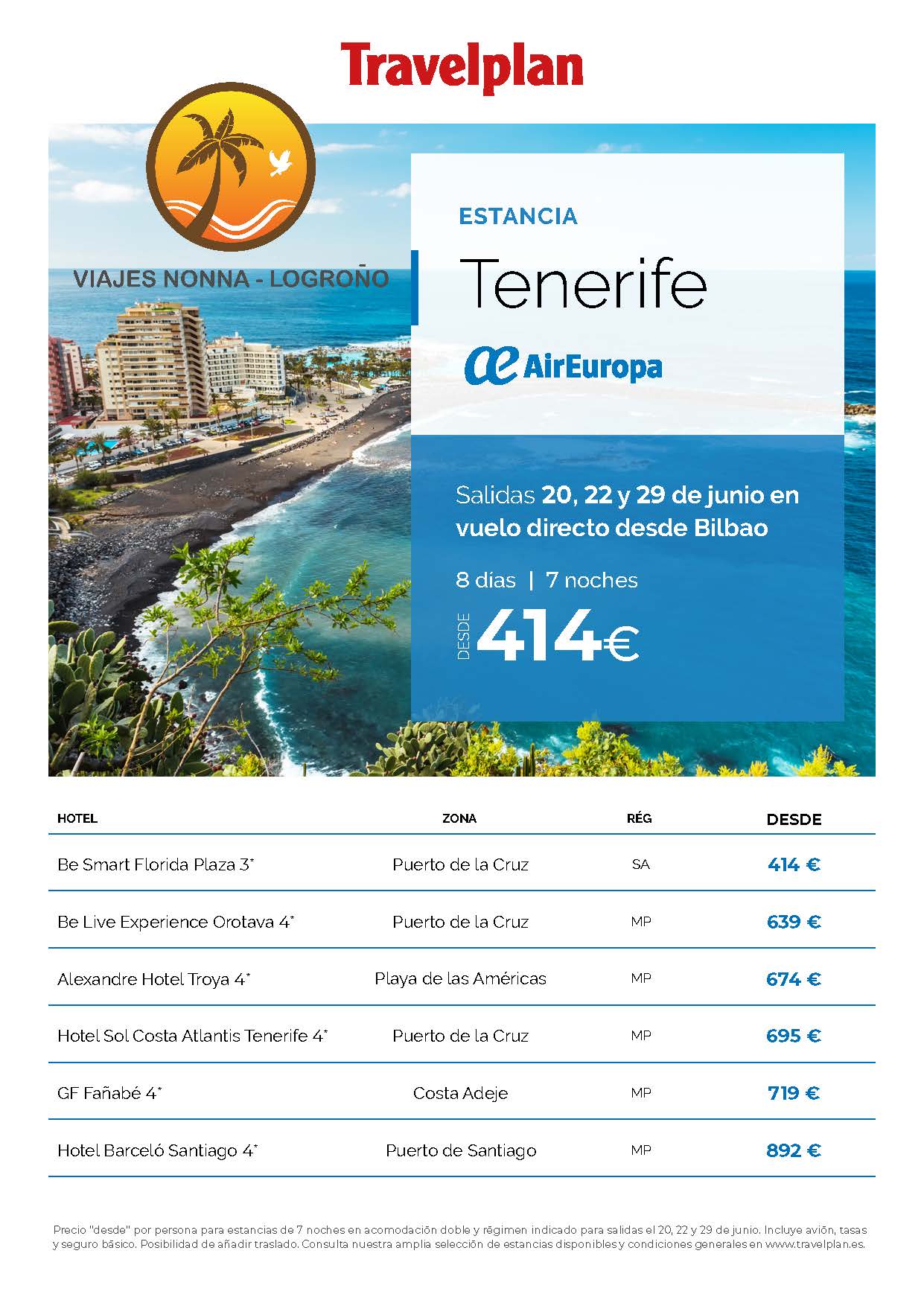 Travelplan

VIAJES NONNA - LOGROÑO

ESTANCIA

Tenerife

AirEuropa

Salidas 20, 22 y 29 de junio en vuelo directo desde Bilbao

8 días | 7 noches

DESDE 414€

| HOTEL | ZONA | RÉG | DESDE |
|---|---|---|---|
| Be Smart Florida Plaza 3* | Puerto de la Cruz | SA | 414 € |
| Be Live Experience Orotava 4* | Puerto de la Cruz | MP | 639 € |
| Alexandre Hotel Troya 4* | Playa de las Américas | MP | 674 € |
| Hotel Sol Costa Atlantis Tenerife 4* | Puerto de la Cruz | MP | 695 € |
| GF Fañabé 4* | Costa Adeje | MP | 719 € |
| Hotel Barceló Santiago 4* | Puerto de Santiago | MP | 892 € |

Precio "desde" por persona para estancias de 7 noches en acomodación doble y régimen indicado para salidas el 20, 22 y 29 de junio. Incluye avión, tasas y seguro básico. Posibilidad de añadir traslado. Consulta nuestra amplia selección de estancias disponibles y condiciones generales en www.travelplan.es.